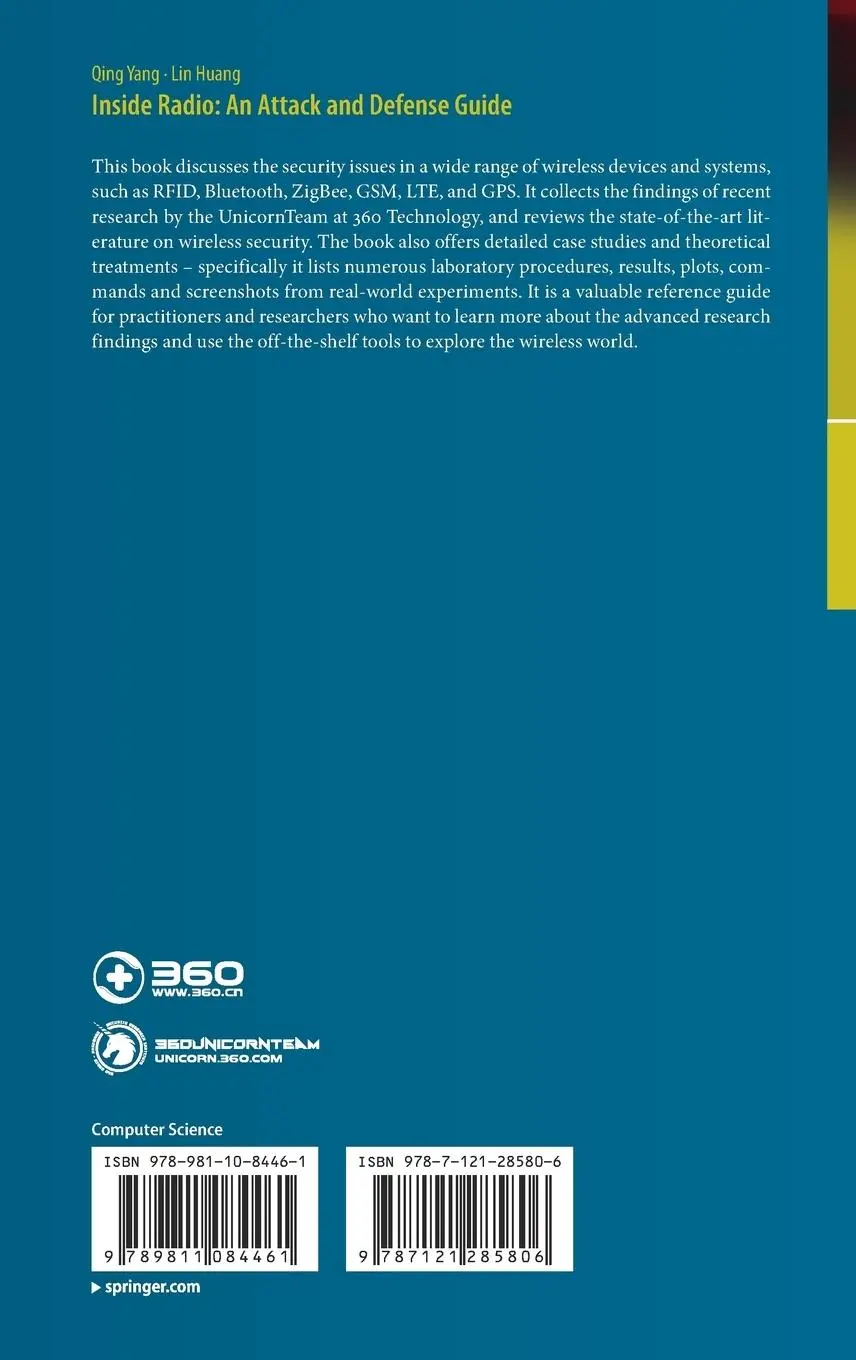 Qing Yang · Lin Huang
Inside Radio: An Attack and Defense Guide

This book discusses the security issues in a wide range of wireless devices and systems, such as RFID, Bluetooth, ZigBee, GSM, LTE, and GPS. It collects the findings of recent research by the UnicornTeam at 360 Technology, and reviews the state-of-the-art literature on wireless security. The book also offers detailed case studies and theoretical treatments – specifically it lists numerous laboratory procedures, results, plots, commands and screenshots from real-world experiments. It is a valuable reference guide for practitioners and researchers who want to learn more about the advanced research findings and use the off-the-shelf tools to explore the wireless world.

360
WWW.360.CN

360UNICORNTEAM
UNICORN.360.COM

Computer Science

ISBN 978-981-10-8446-1
9 789811 084461

ISBN 978-7-121-28580-6
9 787121 285806

springer.com